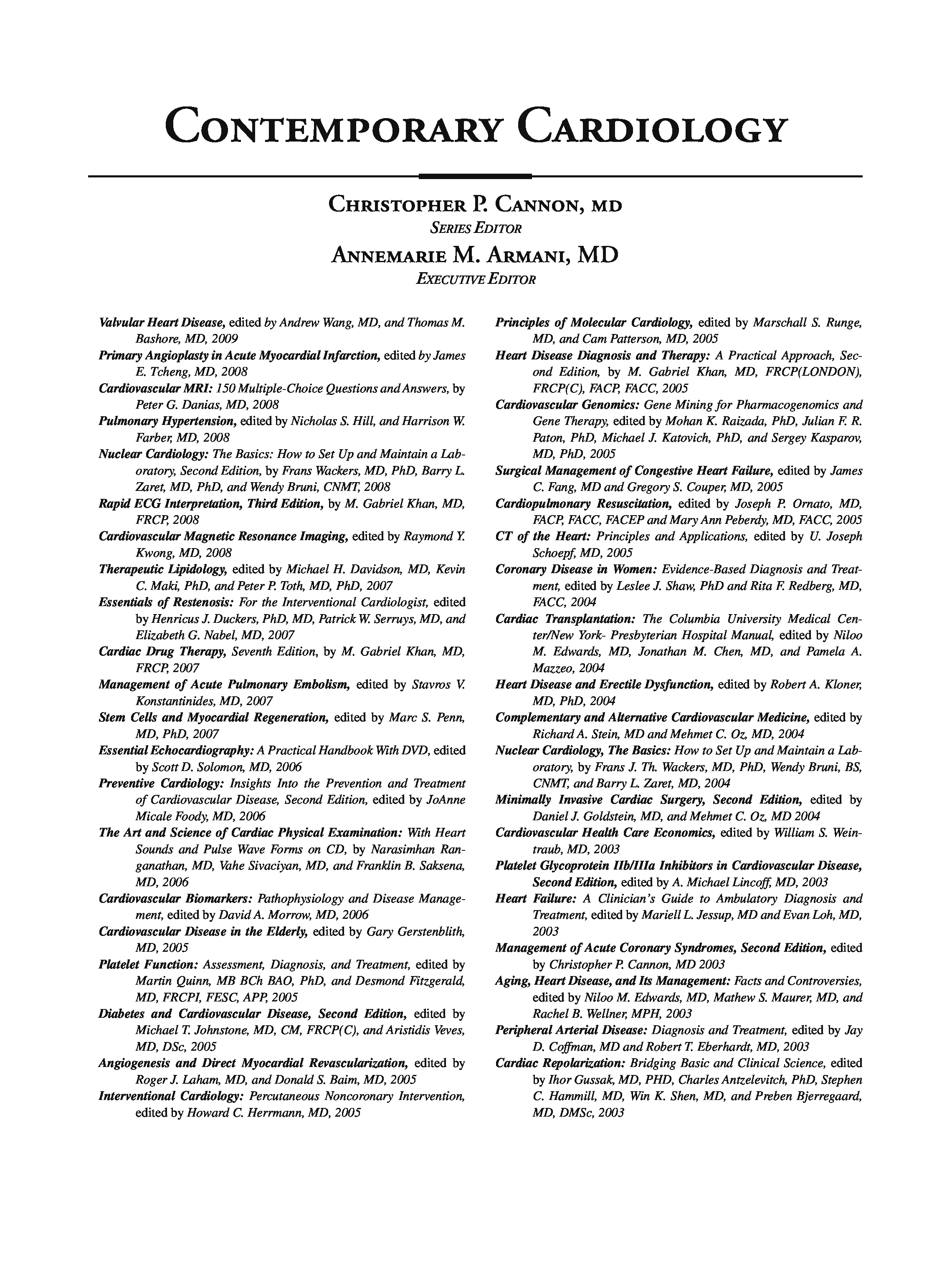 CONTEMPORARY CARDIOLOGY

CHRISTOPHER P. CANNON, MD
SERIES EDITOR
ANNEMARIE M. ARMANI, MD
EXECUTIVE EDITOR

Valvular Heart Disease, edited by Andrew Wang, MD, and Thomas M. Bashore, MD, 2009
Primary Angioplasty in Acute Myocardial Infarction, edited by James E. Tcheng, MD, 2008
Cardiovascular MRI: 150 Multiple-Choice Questions and Answers, by Peter G. Danias, MD, 2008
Pulmonary Hypertension, edited by Nicholas S. Hill, and Harrison W. Farber, MD, 2008
Nuclear Cardiology: The Basics: How to Set Up and Maintain a Laboratory, Second Edition, by Frans Wackers, MD, PhD, Barry L. Zaret, MD, PhD, and Wendy Bruni, CNMT, 2008
Rapid ECG Interpretation, Third Edition, by M. Gabriel Khan, MD, FRCP, 2008
Cardiovascular Magnetic Resonance Imaging, edited by Raymond Y. Kwong, MD, 2008
Therapeutic Lipidology, edited by Michael H. Davidson, MD, Kevin C. Maki, PhD, and Peter P. Toth, MD, PhD, 2007
Essentials of Restenosis: For the Interventional Cardiologist, edited by Henricus J. Duckers, PhD, MD, Patrick W. Serruys, MD, and Elizabeth G. Nabel, MD, 2007
Cardiac Drug Therapy, Seventh Edition, by M. Gabriel Khan, MD, FRCP, 2007
Management of Acute Pulmonary Embolism, edited by Stavros V. Konstantinides, MD, 2007
Stem Cells and Myocardial Regeneration, edited by Marc S. Penn, MD, PhD, 2007
Essential Echocardiography: A Practical Handbook With DVD, edited by Scott D. Solomon, MD, 2006
Preventive Cardiology: Insights Into the Prevention and Treatment of Cardiovascular Disease, Second Edition, edited by JoAnne Micale Foody, MD, 2006
The Art and Science of Cardiac Physical Examination: With Heart Sounds and Pulse Wave Forms on CD, by Narasimhan Ranganathan, MD, Vahe Sivaciyan, MD, and Franklin B. Saksena, MD, 2006
Cardiovascular Biomarkers: Pathophysiology and Disease Management, edited by David A. Morrow, MD, 2006
Cardiovascular Disease in the Elderly, edited by Gary Gerstenblith, MD, 2005
Platelet Function: Assessment, Diagnosis, and Treatment, edited by Martin Quinn, MB BCh BAO, PhD, and Desmond Fitzgerald, MD, FRCPI, FESC, APP, 2005
Diabetes and Cardiovascular Disease, Second Edition, edited by Michael T. Johnstone, MD, CM, FRCP(C), and Aristidis Veves, MD, DSc, 2005
Angiogenesis and Direct Myocardial Revascularization, edited by Roger J. Laham, MD, and Donald S. Baim, MD, 2005
Interventional Cardiology: Percutaneous Noncoronary Intervention, edited by Howard C. Herrmann, MD, 2005
Principles of Molecular Cardiology, edited by Marschall S. Runge, MD, and Cam Patterson, MD, 2005
Heart Disease Diagnosis and Therapy: A Practical Approach, Second Edition, by M. Gabriel Khan, MD, FRCP(LONDON), FRCP(C), FACP, FACC, 2005
Cardiovascular Genomics: Gene Mining for Pharmacogenomics and Gene Therapy, edited by Mohan K. Raizada, PhD, Julian F. R. Paton, PhD, Michael J. Katovich, PhD, and Sergey Kasparov, MD, PhD, 2005
Surgical Management of Congestive Heart Failure, edited by James C. Fang, MD and Gregory S. Couper, MD, 2005
Cardiopulmonary Resuscitation, edited by Joseph P. Ornato, MD, FACP, FACC, FACEP and Mary Ann Peberdy, MD, FACC, 2005
CT of the Heart: Principles and Applications, edited by U. Joseph Schoepf, MD, 2005
Coronary Disease in Women: Evidence-Based Diagnosis and Treatment, edited by Leslee J. Shaw, PhD and Rita F. Redberg, MD, FACC, 2004
Cardiac Transplantation: The Columbia University Medical Center/New York- Presbyterian Hospital Manual, edited by Niloo M. Edwards, MD, Jonathan M. Chen, MD, and Pamela A. Mazzeo, 2004
Heart Disease and Erectile Dysfunction, edited by Robert A. Kloner, MD, PhD, 2004
Complementary and Alternative Cardiovascular Medicine, edited by Richard A. Stein, MD and Mehmet C. Oz, MD, 2004
Nuclear Cardiology, The Basics: How to Set Up and Maintain a Laboratory, by Frans J. Th. Wackers, MD, PhD, Wendy Bruni, BS, CNMT, and Barry L. Zaret, MD, 2004
Minimally Invasive Cardiac Surgery, Second Edition, edited by Daniel J. Goldstein, MD, and Mehmet C. Oz, MD 2004
Cardiovascular Health Care Economics, edited by William S. Weintraub, MD, 2003
Platelet Glycoprotein IIb/IIIa Inhibitors in Cardiovascular Disease, Second Edition, edited by A. Michael Lincoff, MD, 2003
Heart Failure: A Clinician's Guide to Ambulatory Diagnosis and Treatment, edited by Mariell L. Jessup, MD and Evan Loh, MD, 2003
Management of Acute Coronary Syndromes, Second Edition, edited by Christopher P. Cannon, MD 2003
Aging, Heart Disease, and Its Management: Facts and Controversies, edited by Niloo M. Edwards, MD, Mathew S. Maurer, MD, and Rachel B. Wellner, MPH, 2003
Peripheral Arterial Disease: Diagnosis and Treatment, edited by Jay D. Coffman, MD and Robert T. Eberhardt, MD, 2003
Cardiac Repolarization: Bridging Basic and Clinical Science, edited by Ihor Gussak, MD, PHD, Charles Antzelevitch, PhD, Stephen C. Hammill, MD, Win K. Shen, MD, and Preben Bjerregaard, MD, DMSc, 2003